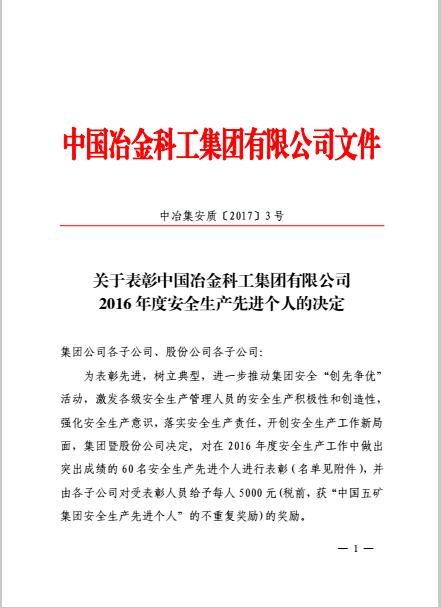 中国冶金科工集团有限公司文件

中冶集安质〔2017〕3号

关于表彰中国冶金科工集团有限公司
2016年度安全生产先进个人的决定

集团公司各子公司、股份公司各子公司：

为表彰先进，树立典型，进一步推动集团安全“创先争优”活动，激发各级安全生产管理人员的安全生产积极性和创造性，强化安全生产意识，落实安全生产责任，开创安全生产工作新局面，集团暨股份公司决定，对在2016年度安全生产工作中做出突出成绩的60名安全生产先进个人进行表彰（名单见附件），并由各子公司对受表彰人员给予每人5000元(税前，获“中国五矿集团安全生产先进个人”的不重复奖励)的奖励。

— 1 —